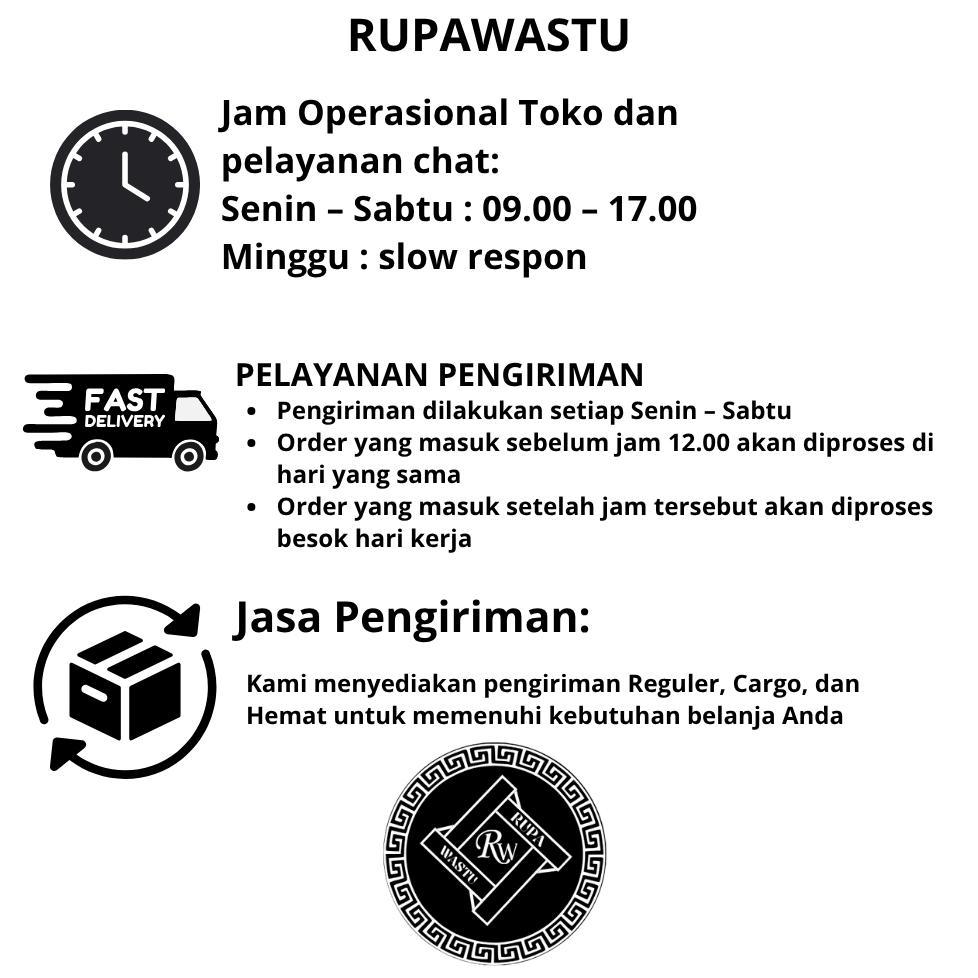 RUPAWASTU

Jam Operasional Toko dan pelayanan chat:
Senin – Sabtu : 09.00 – 17.00
Minggu : slow respon

FAST DELIVERY

PELAYANAN PENGIRIMAN
• Pengiriman dilakukan setiap Senin – Sabtu
• Order yang masuk sebelum jam 12.00 akan diproses di hari yang sama
• Order yang masuk setelah jam tersebut akan diproses besok hari kerja

Jasa Pengiriman:

Kami menyediakan pengiriman Reguler, Cargo, dan Hemat untuk memenuhi kebutuhan belanja Anda

RUPA RW WASTU